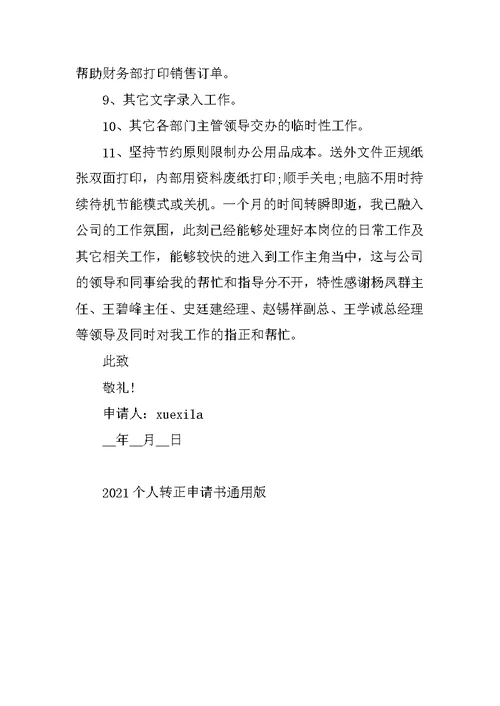 帮助财务部打印销售订单。

9、其它文字录入工作。

10、其它各部门主管领导交办的临时性工作。

11、坚持节约原则限制办公用品成本。送外文件正规纸张双面打印，内部用资料废纸打印;顺手关电;电脑不用时持续待机节能模式或关机。一个月的时间转瞬即逝，我已融入公司的工作氛围，此刻已经能够处理好本岗位的日常工作及其它相关工作，能够较快的进入到工作主角当中，这与公司的领导和同事给我的帮忙和指导分不开，特性感谢杨凤群主任、王碧峰主任、史廷建经理、赵锡祥副总、王学诚总经理等领导及同时对我工作的指正和帮忙。

此致

敬礼!

申请人：xuexila

__年__月__日

2021个人转正申请书通用版